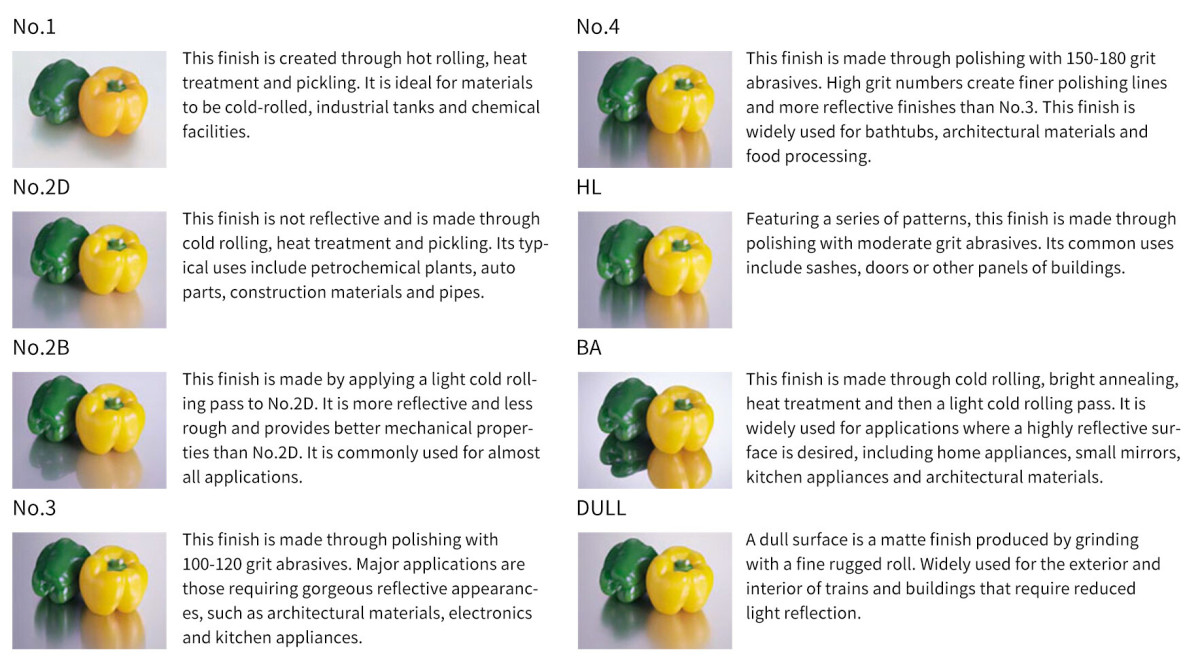 No.1

This finish is created through hot rolling, heat treatment and pickling. It is ideal for materials to be cold-rolled, industrial tanks and chemical facilities.

No.2D

This finish is not reflective and is made through cold rolling, heat treatment and pickling. Its typical uses include petrochemical plants, auto parts, construction materials and pipes.

No.2B

This finish is made by applying a light cold rolling pass to No.2D. It is more reflective and less rough and provides better mechanical properties than No.2D. It is commonly used for almost all applications.

No.3

This finish is made through polishing with 100-120 grit abrasives. Major applications are those requiring gorgeous reflective appearances, such as architectural materials, electronics and kitchen appliances.

No.4

This finish is made through polishing with 150-180 grit abrasives. High grit numbers create finer polishing lines and more reflective finishes than No.3. This finish is widely used for bathtubs, architectural materials and food processing.

HL

Featuring a series of patterns, this finish is made through polishing with moderate grit abrasives. Its common uses include sashes, doors or other panels of buildings.

BA

This finish is made through cold rolling, bright annealing, heat treatment and then a light cold rolling pass. It is widely used for applications where a highly reflective surface is desired, including home appliances, small mirrors, kitchen appliances and architectural materials.

DULL

A dull surface is a matte finish produced by grinding with a fine rugged roll. Widely used for the exterior and interior of trains and buildings that require reduced light reflection.